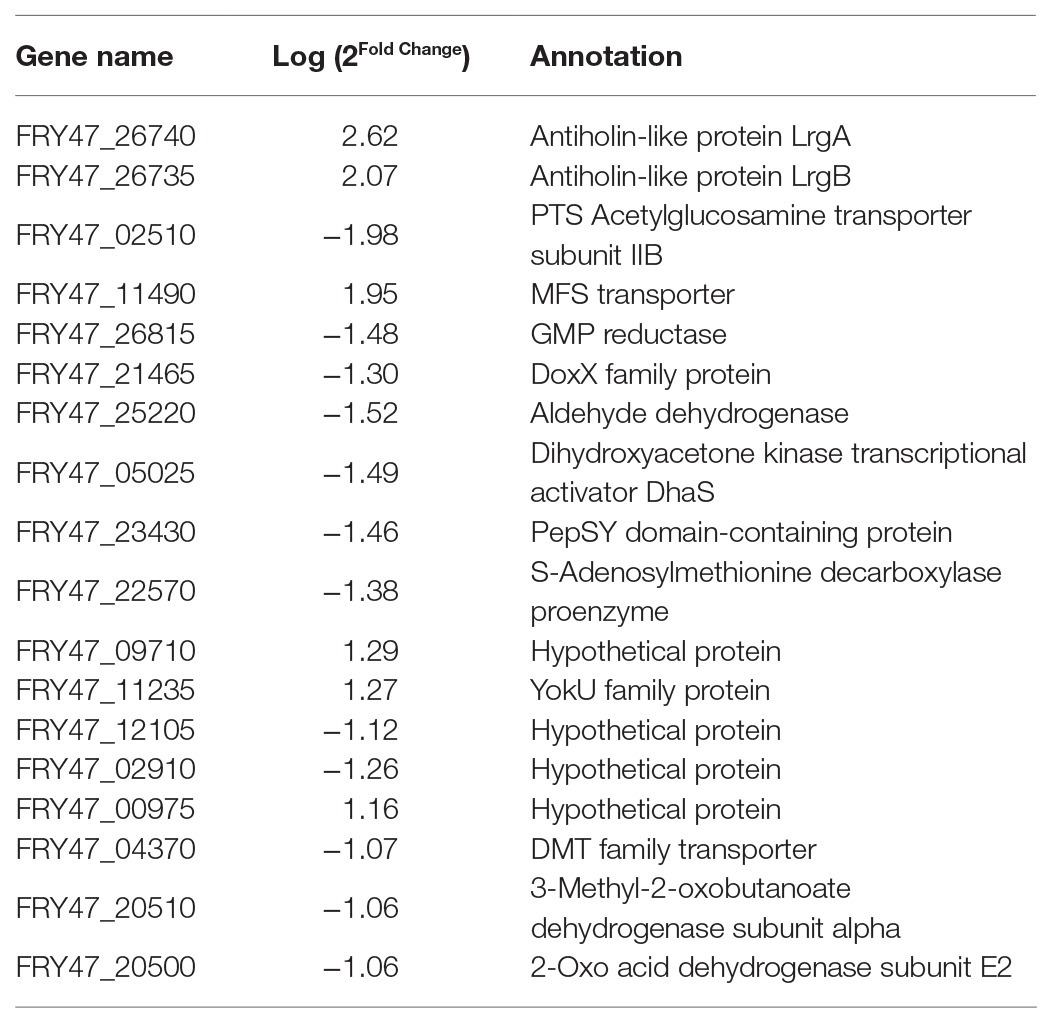 | Gene name | Log ($2^{\text{Fold Change}}$) | Annotation |
|---|---|---|
| FRY47_26740 | 2.62 | Antiholin-like protein LrgA |
| FRY47_26735 | 2.07 | Antiholin-like protein LrgB |
| FRY47_02510 | −1.98 | PTS Acetylglucosamine transporter subunit IIB |
| FRY47_11490 | 1.95 | MFS transporter |
| FRY47_26815 | −1.48 | GMP reductase |
| FRY47_21465 | −1.30 | DoxX family protein |
| FRY47_25220 | −1.52 | Aldehyde dehydrogenase |
| FRY47_05025 | −1.49 | Dihydroxyacetone kinase transcriptional activator DhaS |
| FRY47_23430 | −1.46 | PepSY domain-containing protein |
| FRY47_22570 | −1.38 | S-Adenosylmethionine decarboxylase proenzyme |
| FRY47_09710 | 1.29 | Hypothetical protein |
| FRY47_11235 | 1.27 | YokU family protein |
| FRY47_12105 | −1.12 | Hypothetical protein |
| FRY47_02910 | −1.26 | Hypothetical protein |
| FRY47_00975 | 1.16 | Hypothetical protein |
| FRY47_04370 | −1.07 | DMT family transporter |
| FRY47_20510 | −1.06 | 3-Methyl-2-oxobutanoate dehydrogenase subunit alpha |
| FRY47_20500 | −1.06 | 2-Oxo acid dehydrogenase subunit E2 |